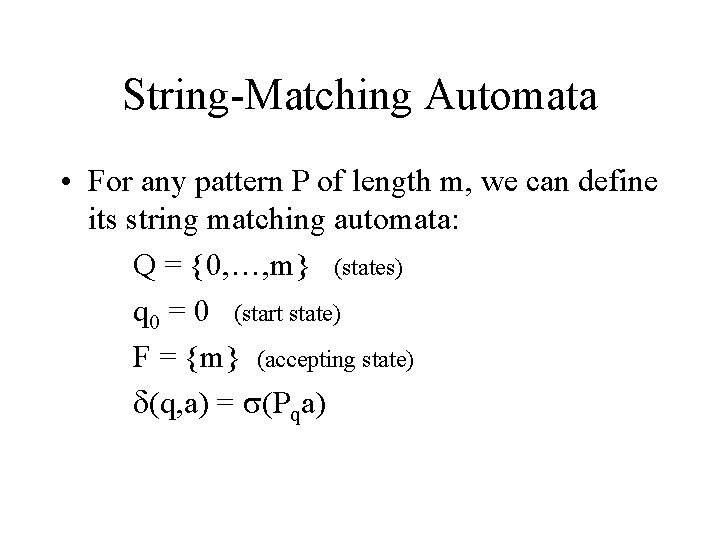 String-Matching Automata

• For any pattern P of length m, we can define its string matching automata:

$Q = \{0,\ldots,m\}$ (states)

$q_0 = 0$ (start state)

$F = \{m\}$ (accepting state)

$\delta(q,a) = \sigma(P_q a)$